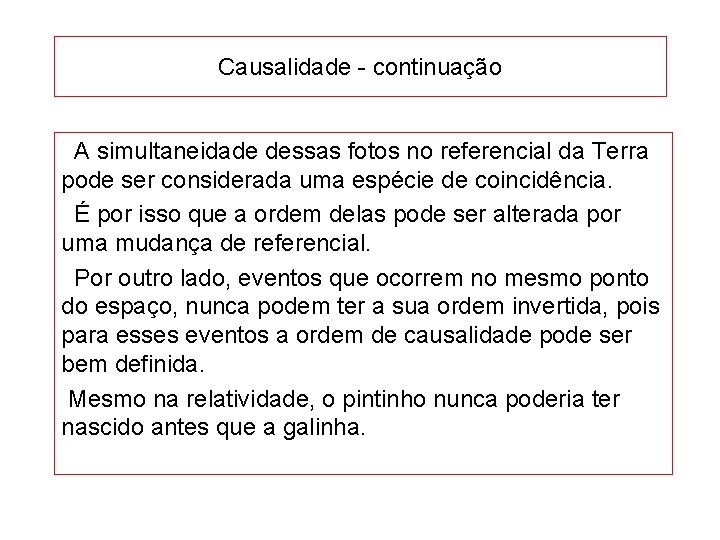 Causalidade - continuação

A simultaneidade dessas fotos no referencial da Terra pode ser considerada uma espécie de coincidência.

É por isso que a ordem delas pode ser alterada por uma mudança de referencial.

Por outro lado, eventos que ocorrem no mesmo ponto do espaço, nunca podem ter a sua ordem invertida, pois para esses eventos a ordem de causalidade pode ser bem definida.

Mesmo na relatividade, o pintinho nunca poderia ter nascido antes que a galinha.